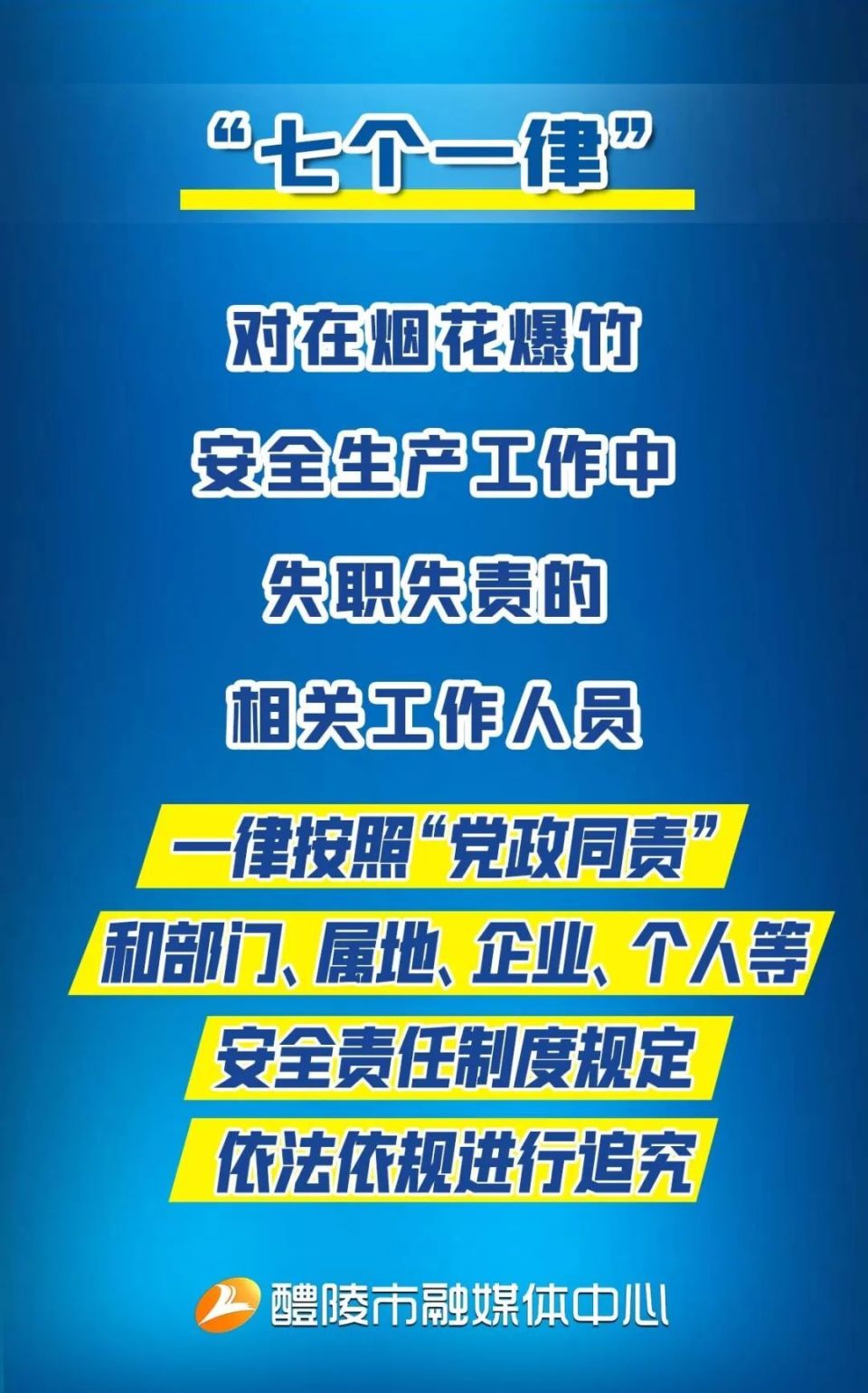 “七个一律”

对在烟花爆竹
安全生产工作中
失职失责的
相关工作人员

一律按照“党政同责”
和部门、属地、企业、个人等
安全责任制度规定
依法依规进行追究

醴陵市融媒体中心